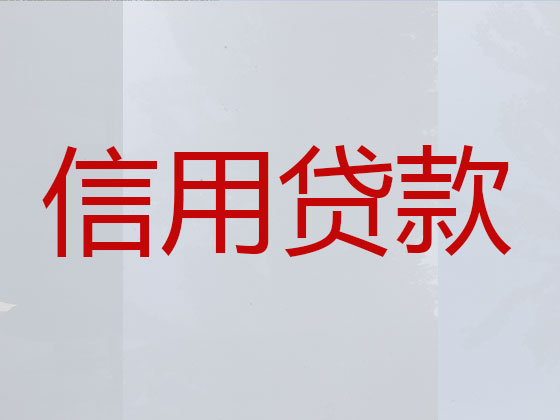 信用贷款